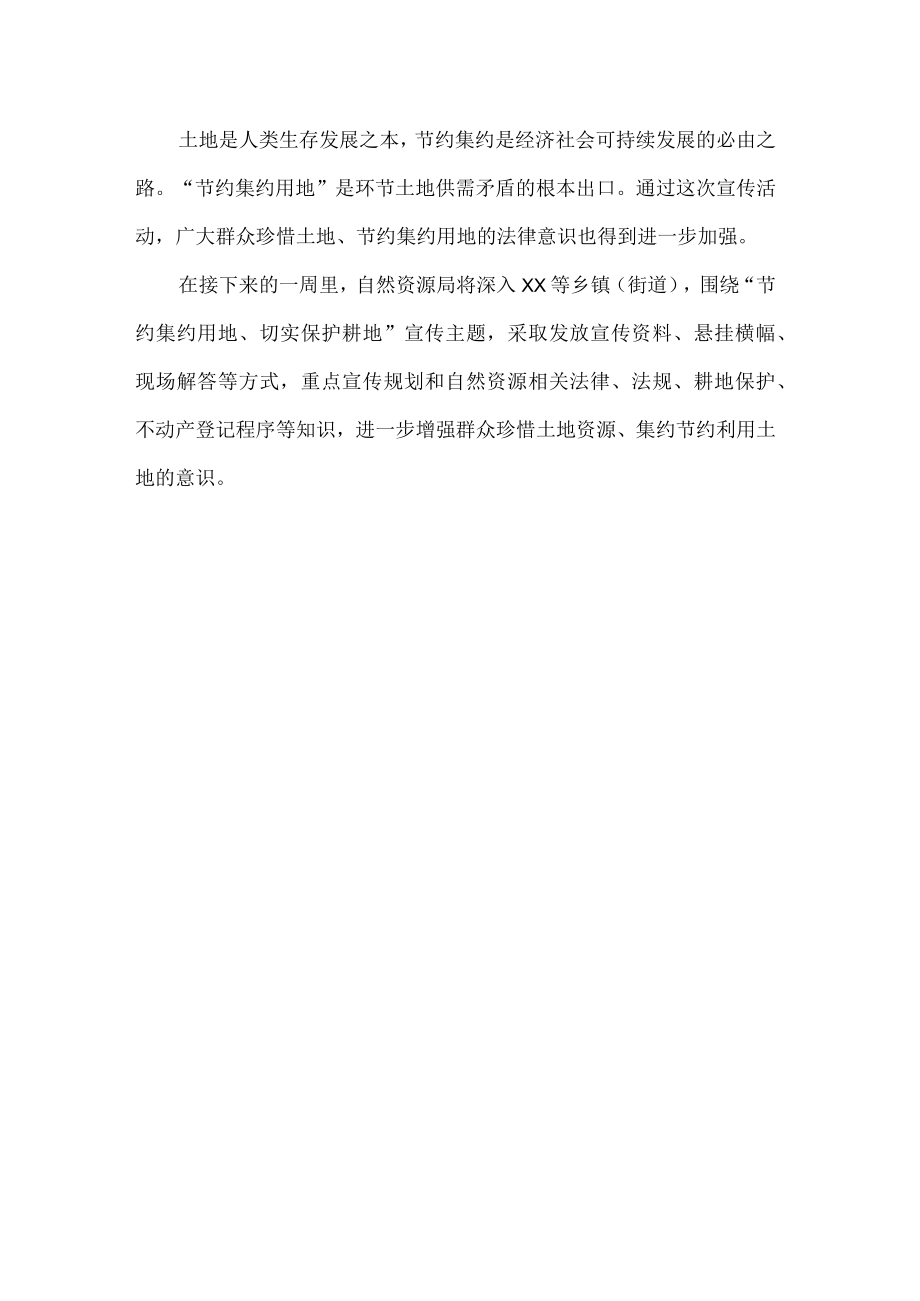 土地是人类生存发展之本，节约集约是经济社会可持续发展的必由之路。“节约集约用地”是环节土地供需矛盾的根本出口。通过这次宣传活动，广大群众珍惜土地、节约集约用地的法律意识也得到进一步加强。

在接下来的一周里，自然资源局将深入XX等乡镇（街道），围绕“节约集约用地、切实保护耕地”宣传主题，采取发放宣传资料、悬挂横幅、现场解答等方式，重点宣传规划和自然资源相关法律、法规、耕地保护、不动产登记程序等知识，进一步增强群众珍惜土地资源、集约节约利用土地的意识。